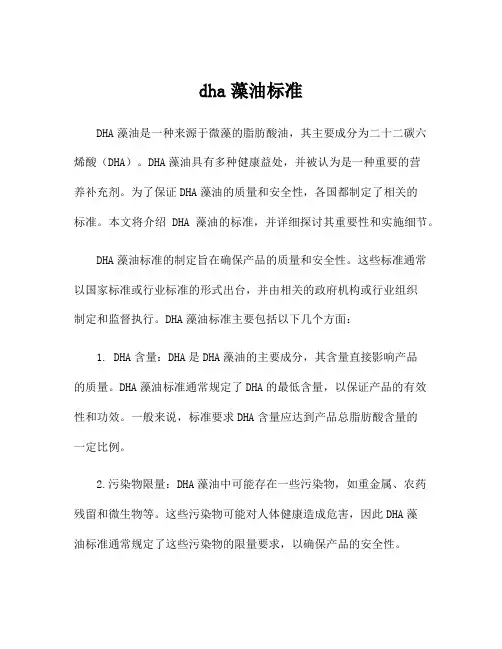 dha 藻油标准

DHA 藻油是一种来源于微藻的脂肪酸油，其主要成分为二十二碳六烯酸（DHA）。DHA 藻油具有多种健康益处，并被认为是一种重要的营养补充剂。为了保证 DHA 藻油的质量和安全性，各国都制定了相关的标准。本文将介绍 DHA 藻油的标准，并详细探讨其重要性和实施细节。

DHA 藻油标准的制定旨在确保产品的质量和安全性。这些标准通常以国家标准或行业标准的形式出台，并由相关的政府机构或行业组织制定和监督执行。DHA 藻油标准主要包括以下几个方面：

1. DHA 含量：DHA 是 DHA 藻油的主要成分，其含量直接影响产品的质量。DHA 藻油标准通常规定了 DHA 的最低含量，以保证产品的有效性和功效。一般来说，标准要求 DHA 含量应达到产品总脂肪酸含量的一定比例。

2.污染物限量：DHA 藻油中可能存在一些污染物，如重金属、农药残留和微生物等。这些污染物可能对人体健康造成危害，因此 DHA 藻油标准通常规定了这些污染物的限量要求，以确保产品的安全性。